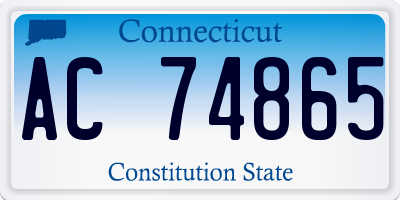 Connecticut

AC 74865

Constitution State